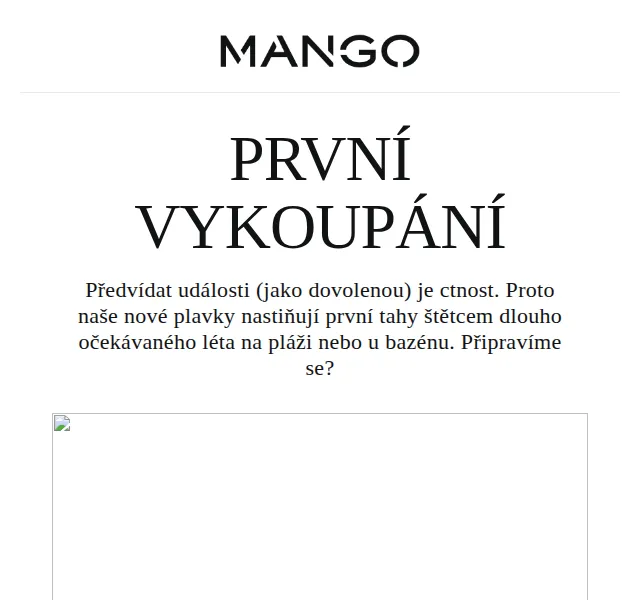 MANGO

PRVNÍ VYKOUPÁNÍ

Předvídat události (jako dovolenou) je ctnost. Proto naše nové plavky nastiňují první tahy štětcem dlouho očekávaného léta na pláži nebo u bazénu. Připravíme se?